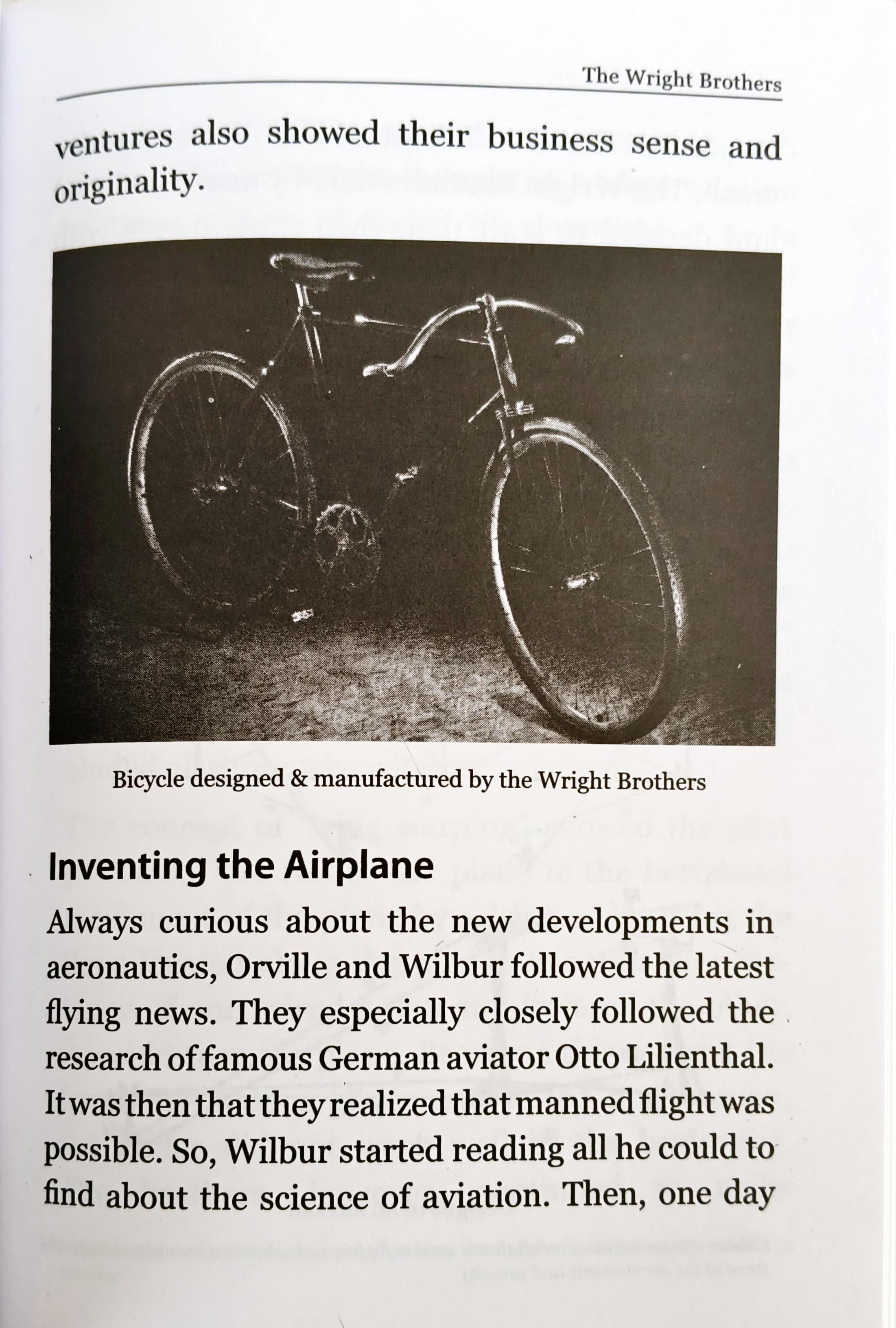 The Wright Brothers

ventures also showed their business sense and originality.

Bicycle designed & manufactured by the Wright Brothers

Inventing the Airplane

Always curious about the new developments in aeronautics, Orville and Wilbur followed the latest flying news. They especially closely followed the research of famous German aviator Otto Lilienthal. It was then that they realized that manned flight was possible. So, Wilbur started reading all he could to find about the science of aviation. Then, one day